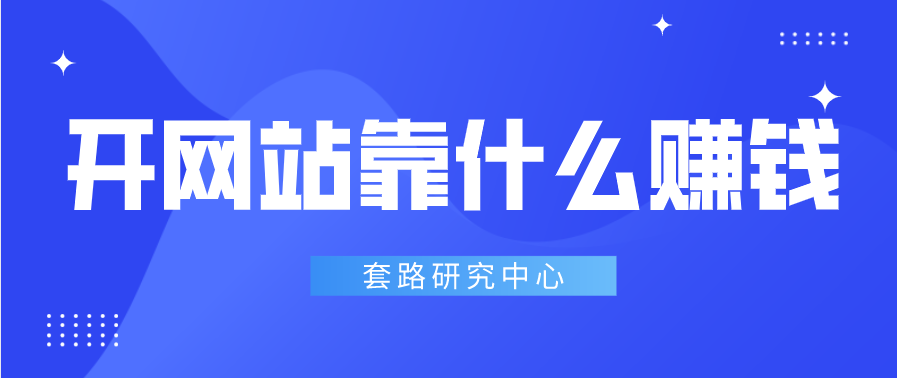 开网站靠什么赚钱

套路研究中心